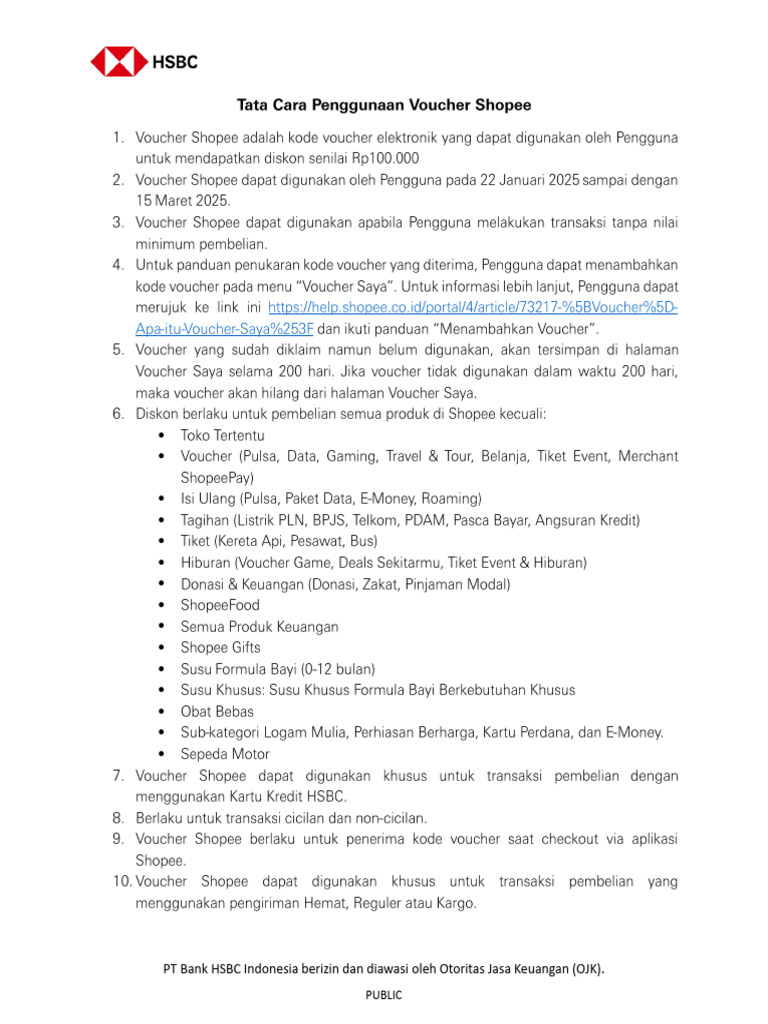 HSBC

Tata Cara Penggunaan Voucher Shopee

1. Voucher Shopee adalah kode voucher elektronik yang dapat digunakan oleh Pengguna untuk mendapatkan diskon senilai Rp100.000
2. Voucher Shopee dapat digunakan oleh Pengguna pada 22 Januari 2025 sampai dengan 15 Maret 2025.
3. Voucher Shopee dapat digunakan apabila Pengguna melakukan transaksi tanpa nilai minimum pembelian.
4. Untuk panduan penukaran kode voucher yang diterima, Pengguna dapat menambahkan kode voucher pada menu "Voucher Saya". Untuk informasi lebih lanjut, Pengguna dapat merujuk ke link ini https://help.shopee.co.id/portal/4/article/73217-%5BVoucher%5D-Apa-itu-Voucher-Saya%253F dan ikuti panduan "Menambahkan Voucher".
5. Voucher yang sudah diklaim namun belum digunakan, akan tersimpan di halaman Voucher Saya selama 200 hari. Jika voucher tidak digunakan dalam waktu 200 hari, maka voucher akan hilang dari halaman Voucher Saya.
6. Diskon berlaku untuk pembelian semua produk di Shopee kecuali:
 • Toko Tertentu
 • Voucher (Pulsa, Data, Gaming, Travel & Tour, Belanja, Tiket Event, Merchant ShopeePay)
 • Isi Ulang (Pulsa, Paket Data, E-Money, Roaming)
 • Tagihan (Listrik PLN, BPJS, Telkom, PDAM, Pasca Bayar, Angsuran Kredit)
 • Tiket (Kereta Api, Pesawat, Bus)
 • Hiburan (Voucher Game, Deals Sekitarmu, Tiket Event & Hiburan)
 • Donasi & Keuangan (Donasi, Zakat, Pinjaman Modal)
 • ShopeeFood
 • Semua Produk Keuangan
 • Shopee Gifts
 • Susu Formula Bayi (0-12 bulan)
 • Susu Khusus: Susu Khusus Formula Bayi Berkebutuhan Khusus
 • Obat Bebas
 • Sub-kategori Logam Mulia, Perhiasan Berharga, Kartu Perdana, dan E-Money.
 • Sepeda Motor
7. Voucher Shopee dapat digunakan khusus untuk transaksi pembelian dengan menggunakan Kartu Kredit HSBC.
8. Berlaku untuk transaksi cicilan dan non-cicilan.
9. Voucher Shopee berlaku untuk penerima kode voucher saat checkout via aplikasi Shopee.
10. Voucher Shopee dapat digunakan khusus untuk transaksi pembelian yang menggunakan pengiriman Hemat, Reguler atau Kargo.

PT Bank HSBC Indonesia berizin dan diawasi oleh Otoritas Jasa Keuangan (OJK).

PUBLIC